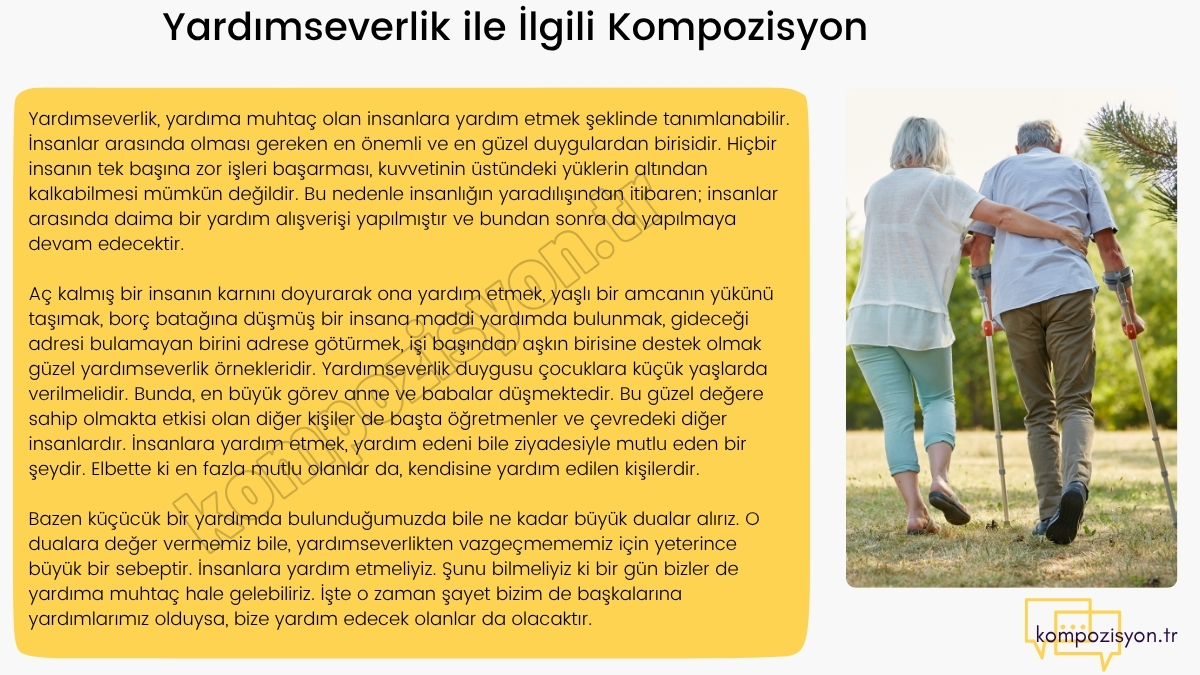 Yardımseverlik ile İlgili Kompozisyon

Yardımseverlik, yardıma muhtaç olan insanlara yardım etmek şeklinde tanımlanabilir. İnsanlar arasında olması gereken en önemli ve en güzel duygulardan birisidir. Hiçbir insanın tek başına zor işleri başarması, kuvvetinin üstündeki yüklerin altından kalkabilmesi mümkün değildir. Bu nedenle insanlığın yaradılışından itibaren; insanlar arasında daima bir yardım alışverişi yapılmıştır ve bundan sonra da yapılmaya devam edecektir.

Aç kalmış bir insanın karnını doyurarak ona yardım etmek, yaşlı bir amcanın yükünü taşımak, borç batağına düşmüş bir insana maddi yardımda bulunmak, gideceği adresi bulamayan birini adrese götürmek, işi başından aşkın birisine destek olmak güzel yardımseverlik örnekleridir. Yardımseverlik duygusu çocuklara küçük yaşlarda verilmelidir. Bunda, en büyük görev anne ve babalar düşmektedir. Bu güzel değere sahip olmakta etkisi olan diğer kişiler de başta öğretmenler ve çevredeki diğer insanlardır. İnsanlara yardım etmek, yardım edeni bile ziyadesiyle mutlu eden bir şeydir. Elbette ki en fazla mutlu olanlar da, kendisine yardım edilen kişilerdir.

Bazen küçücük bir yardımda bulunduğumuzda bile ne kadar büyük dualar alırız. O dualara değer vermemiz bile, yardımseverlikten vazgeçmememiz için yeterince büyük bir sebeptir. İnsanlara yardım etmeliyiz. Şunu bilmeliyiz ki bir gün bizler de yardıma muhtaç hale gelebiliriz. İşte o zaman şayet bizim de başkalarına yardımlarımız olduysa, bize yardım edecek olanlar da olacaktır.

kompozisyon.tr

kompozisyon.tr